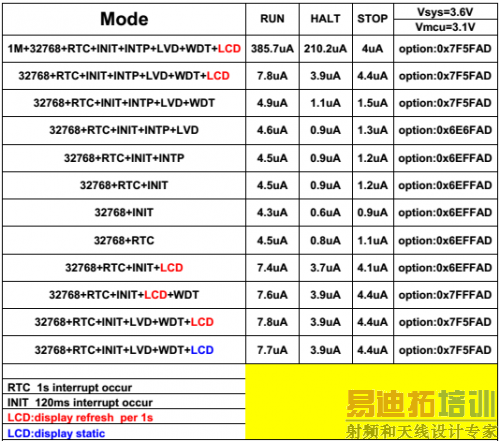 | Mode | RUN | HALT | STOP | Vsys=3.6V Vmcu=3.1V |
|---|---|---|---|---|
| 1M+32768+RTC+INIT+INTP+LVD+WDT+LCD | 385.7uA | 210.2uA | 4uA | option:0x7F5FAD |
| 32768+RTC+INIT+INTP+LVD+WDT+LCD | 7.8uA | 3.9uA | 4.4uA | option:0x7F5FAD |
| 32768+RTC+INIT+INTP+LVD+WDT | 4.9uA | 1.1uA | 1.5uA | option:0x7F5FAD |
| 32768+RTC+INIT+INTP+LVD | 4.6uA | 0.9uA | 1.3uA | option:0x6E6FAD |
| 32768+RTC+INIT+INTP | 4.5uA | 0.9uA | 1.2uA | option:0x6EFFAD |
| 32768+RTC+INIT | 4.5uA | 0.9uA | 1.2uA | option:0x6EFFAD |
| 32768+INIT | 4.3uA | 0.6uA | 0.9uA | option:0x6EFFAD |
| 32768+RTC | 4.5uA | 0.8uA | 1.1uA | option:0x6EFFAD |
| 32768+RTC+INIT+LCD | 7.4uA | 3.7uA | 4.1uA | option:0x6EFFAD |
| 32768+RTC+INIT+LCD+WDT | 7.6uA | 3.9uA | 4.4uA | option:0x7FFFAD |
| 32768+RTC+INIT+LVD+WDT+LCD | 7.8uA | 3.9uA | 4.4uA | option:0x7F5FAD |
| 32768+RTC+INIT+LVD+WDT+LCD | 7.7uA | 3.9uA | 4.4uA | option:0x7F5FAD |

RTC 1s interrupt occur
INIT 120ms interrupt occur
LCD:display refresh per 1s
LCD:display static

易迪拓培训
射频和天线设计专家